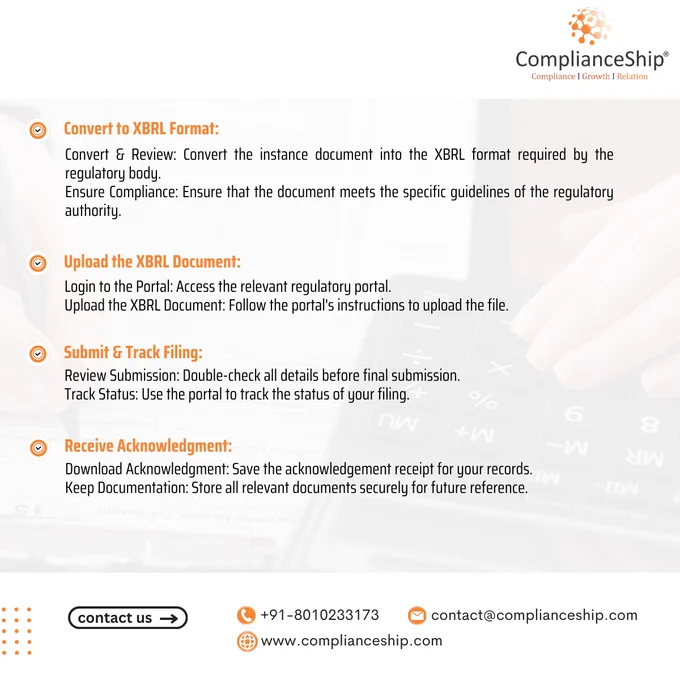 ComplianceShip®
Compliance I Growth I Relation

Convert to XBRL Format:

Convert & Review: Convert the instance document into the XBRL format required by the regulatory body.
Ensure Compliance: Ensure that the document meets the specific guidelines of the regulatory authority.

Upload the XBRL Document:

Login to the Portal: Access the relevant regulatory portal.
Upload the XBRL Document: Follow the portal's instructions to upload the file.

Submit & Track Filing:

Review Submission: Double-check all details before final submission.
Track Status: Use the portal to track the status of your filing.

Receive Acknowledgment:

Download Acknowledgment: Save the acknowledgement receipt for your records.
Keep Documentation: Store all relevant documents securely for future reference.

contact us →

+91-8010233173

contact@complianceship.com

www.complianceship.com